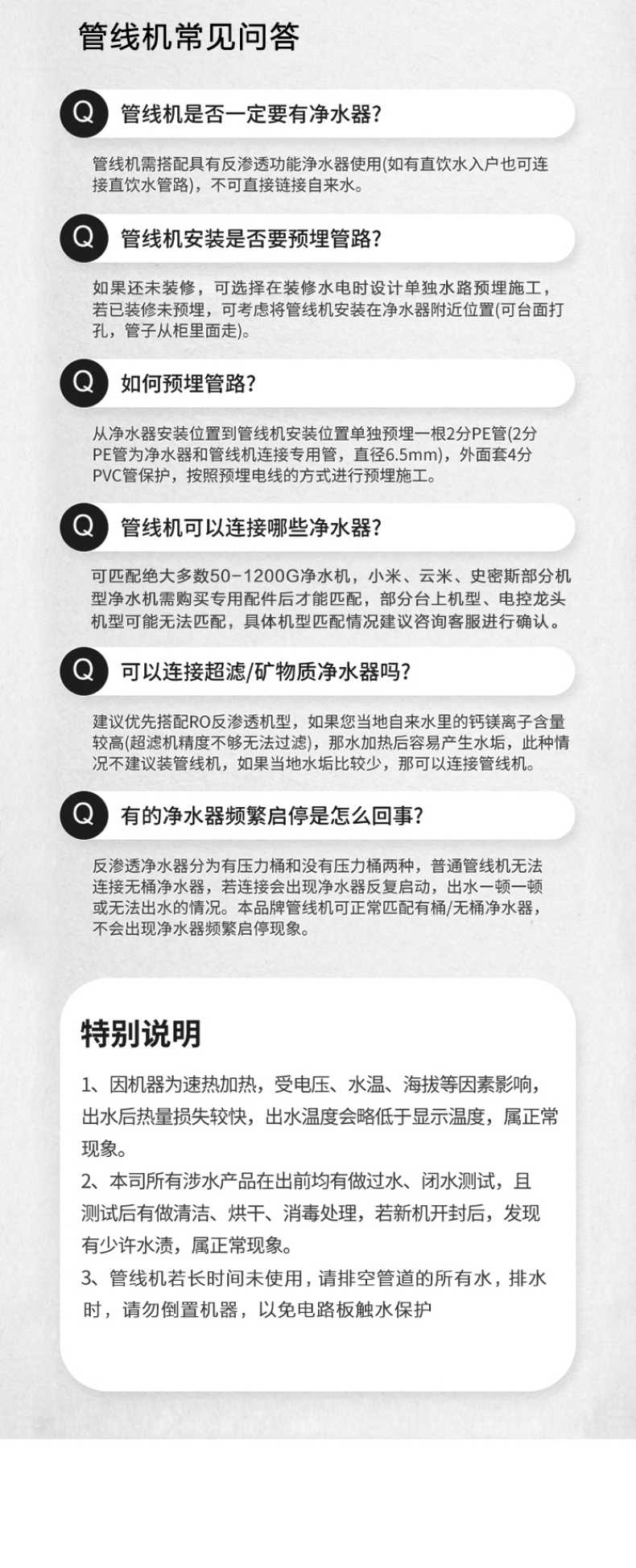 管线机常见问答

Q 管线机是否一定要有净水器?

管线机需搭配具有反渗透功能净水器使用(如有直饮水入户也可连接直饮水管路)，不可直接链接自来水。

Q 管线机安装是否要预埋管路?

如果还未装修，可选择在装修水电时设计单独水路预埋施工，若已装修未预埋，可考虑将管线机安装在净水器附近位置(可台面打孔，管子从柜里面走)。

Q 如何预埋管路?

从净水器安装位置到管线机安装位置单独预埋一根2分PE管(2分PE管为净水器和管线机连接专用管，直径6.5mm)，外面套4分PVC管保护，按照预埋电线的方式进行预埋施工。

Q 管线机可以连接哪些净水器?

可匹配绝大多数50-1200G净水机，小米、云米、史密斯部分机型净水机需购买专用配件后才能匹配，部分台上机型、电控龙头机型可能无法匹配，具体机型匹配情况建议咨询客服进行确认。

Q 可以连接超滤/矿物质净水器吗?

建议优先搭配RO反渗透机型，如果您当地自来水里的钙镁离子含量较高(超滤机精度不够无法过滤)，那水加热后容易产生水垢，此种情况不建议装管线机，如果当地水垢比较少，那可以连接管线机。

Q 有的净水器频繁启停是怎么回事?

反渗透净水器分为有压力桶和没有压力桶两种，普通管线机无法连接无桶净水器，若连接会出现净水器反复启动，出水一顿一顿或无法出水的情况。本品牌管线机可正常匹配有桶/无桶净水器，不会出现净水器频繁启停现象。

特别说明

1、因机器为速热加热，受电压、水温、海拔等因素影响，出水后热量损失较快，出水温度会略低于显示温度，属正常现象。
2、本司所有涉水产品在出前均有做过水、闭水测试，且测试后有做清洁、烘干、消毒处理，若新机开封后，发现有少许水渍，属正常现象。
3、管线机若长时间未使用，请排空管道的所有水，排水时，请勿倒置机器，以免电路板触水保护